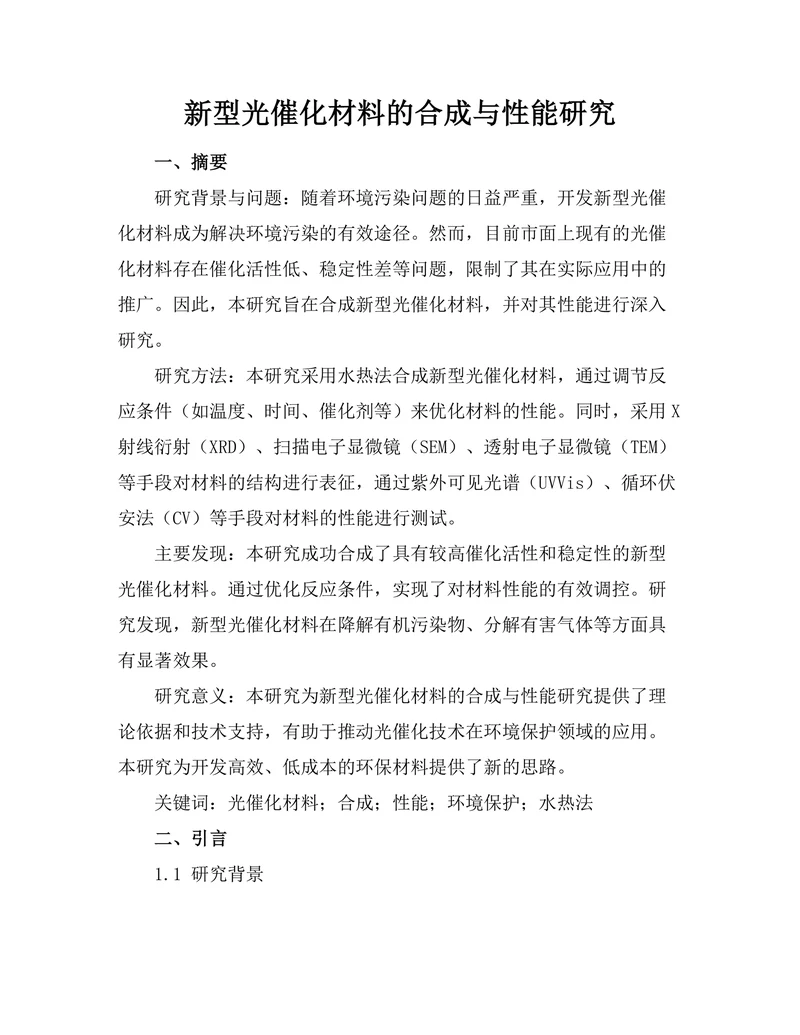 新型光催化材料的合成与性能研究

一、摘要

研究背景与问题：随着环境污染问题的日益严重，开发新型光催化材料成为解决环境污染的有效途径。然而，目前市面上现有的光催化材料存在催化活性低、稳定性差等问题，限制了其在实际应用中的推广。因此，本研究旨在合成新型光催化材料，并对其性能进行深入研究。

研究方法：本研究采用水热法合成新型光催化材料，通过调节反应条件（如温度、时间、催化剂等）来优化材料的性能。同时，采用X射线衍射（XRD）、扫描电子显微镜（SEM）、透射电子显微镜（TEM）等手段对材料的结构进行表征，通过紫外可见光谱（UVVis）、循环伏安法（CV）等手段对材料的性能进行测试。

主要发现：本研究成功合成了具有较高催化活性和稳定性的新型光催化材料。通过优化反应条件，实现了对材料性能的有效调控。研究发现，新型光催化材料在降解有机污染物、分解有害气体等方面具有显著效果。

研究意义：本研究为新型光催化材料的合成与性能研究提供了理论依据和技术支持，有助于推动光催化技术在环境保护领域的应用。本研究为开发高效、低成本的环保材料提供了新的思路。

关键词：光催化材料；合成；性能；环境保护；水热法

二、引言

1.1 研究背景